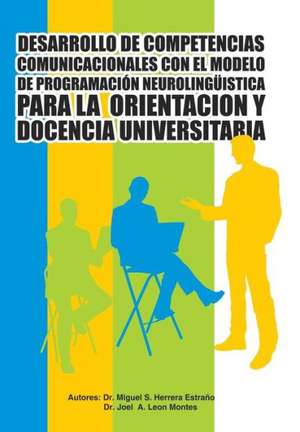 DESARROLLO DE COMPETENCIAS COMUNICACIONALES CON EL MODELO DE PROGRAMACIÓN NEUROLINGÜISTICA PARA LA ORIENTACION Y DOCENCIA UNIVERSITARIA

Autores: Dr. Miguel S. Herrera Estraño
Dr. Joel A. Leon Montes